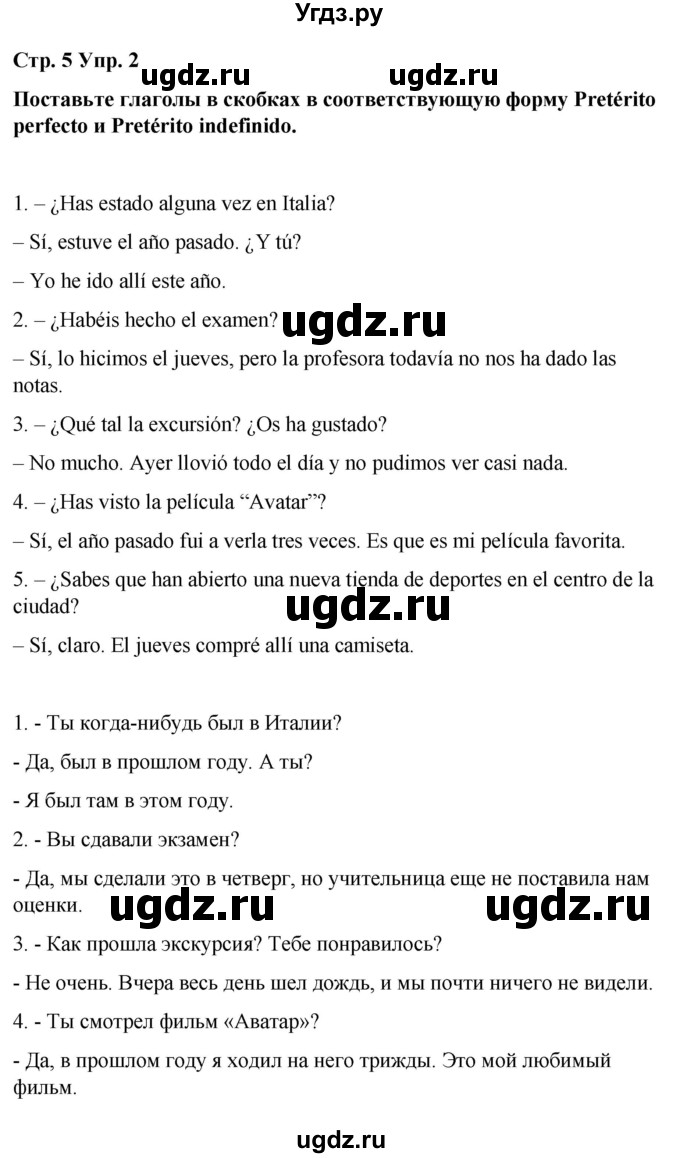 Угдз.ру

Стр. 5 Упр. 2 ugdz.ru ugdz.ru

Поставьте глаголы в скобках в соответствующую форму Pretérito perfecto и Pretérito indefinido.

1. – ¿Has estado alguna vez en Italia?

– Sí, estuve el año pasado. ¿Y tú?

– Yo he ido allí este año.

2. – ¿Habéis hecho el examen? ugdz.ru

– Sí, lo hicimos el jueves, pero la profesora todavía no nos ha dado las notas.

3. – ¿Qué tal la excursión? ¿Os ha gustado?

– No mucho. Ayer llovió todo el día y no pudimos ver casi nada.

4. – ¿Has visto la película “Avatar”?

– Sí, el año pasado fui a verla tres veces. Es que es mi película favorita.

5. – ¿Sabes que han abierto una nueva tienda de deportes en el centro de la ciudad? ugdz.ru

– Sí, claro. El jueves compré allí una camiseta.

1. - Ты когда-нибудь был в Италии?

- Да, был в прошлом году. А ты?

- Я был там в этом году.

2. - Вы сдавали экзамен?

- Да, мы сделали это в четверг, но учительница еще не поставила нам оценки. ugdz.ru ugdz.ru

3. - Как прошла экскурсия? Тебе понравилось?

- Не очень. Вчера весь день шел дождь, и мы почти ничего не видели.

4. - Ты смотрел фильм «Аватар»?

- Да, в прошлом году я ходил на него трижды. Это мой любимый фильм.

ugdz.ru